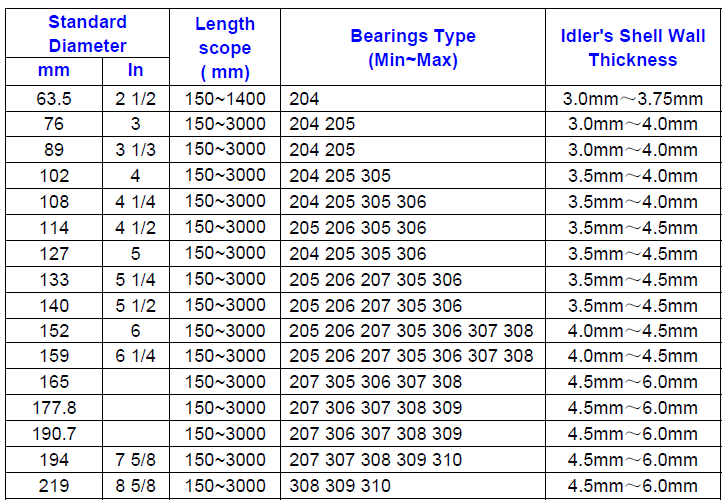 | Standard Diameter mm | Standard Diameter In | Length scope ( mm) | Bearings Type (Min~Max) | Idler's Shell Wall Thickness |
|---|---|---|---|---|
| 63.5 | 2 1/2 | 150~1400 | 204 | 3.0mm～3.75mm |
| 76 | 3 | 150~3000 | 204 205 | 3.0mm～4.0mm |
| 89 | 3 1/3 | 150~3000 | 204 205 | 3.0mm～4.0mm |
| 102 | 4 | 150~3000 | 204 205 305 | 3.5mm～4.0mm |
| 108 | 4 1/4 | 150~3000 | 204 205 305 306 | 3.5mm～4.0mm |
| 114 | 4 1/2 | 150~3000 | 205 206 305 306 | 3.5mm～4.5mm |
| 127 | 5 | 150~3000 | 204 205 305 306 | 3.5mm～4.5mm |
| 133 | 5 1/4 | 150~3000 | 205 206 207 305 306 | 3.5mm～4.5mm |
| 140 | 5 1/2 | 150~3000 | 205 206 207 305 306 | 3.5mm～4.5mm |
| 152 | 6 | 150~3000 | 205 206 207 305 306 307 308 | 4.0mm～4.5mm |
| 159 | 6 1/4 | 150~3000 | 205 206 207 305 306 307 308 | 4.0mm～4.5mm |
| 165 | | 150~3000 | 207 305 306 307 308 | 4.5mm～6.0mm |
| 177.8 | | 150~3000 | 207 306 307 308 309 | 4.5mm～6.0mm |
| 190.7 | | 150~3000 | 207 306 307 308 309 | 4.5mm～6.0mm |
| 194 | 7 5/8 | 150~3000 | 207 307 308 309 310 | 4.5mm～6.0mm |
| 219 | 8 5/8 | 150~3000 | 308 309 310 | 4.5mm～6.0mm |